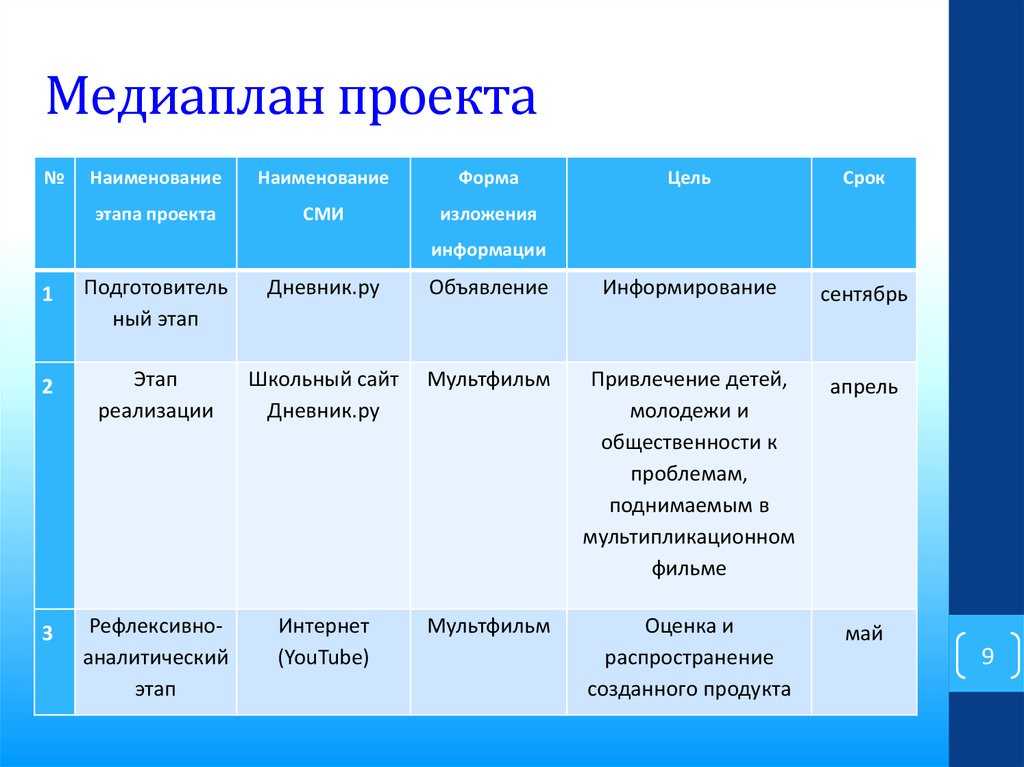 Медиаплан проекта

| № | Наименование этапа проекта | Наименование СМИ | Форма изложения информации | Цель | Срок |
|---|---|---|---|---|---|
| 1 | Подготовительный этап | Дневник.ру | Объявление | Информирование | сентябрь |
| 2 | Этап реализации | Школьный сайт Дневник.ру | Мультфильм | Привлечение детей, молодежи и общественности к проблемам, поднимаемым в мультипликационном фильме | апрель |
| 3 | Рефлексивно-аналитический этап | Интернет (YouTube) | Мультфильм | Оценка и распространение созданного продукта | май |

9